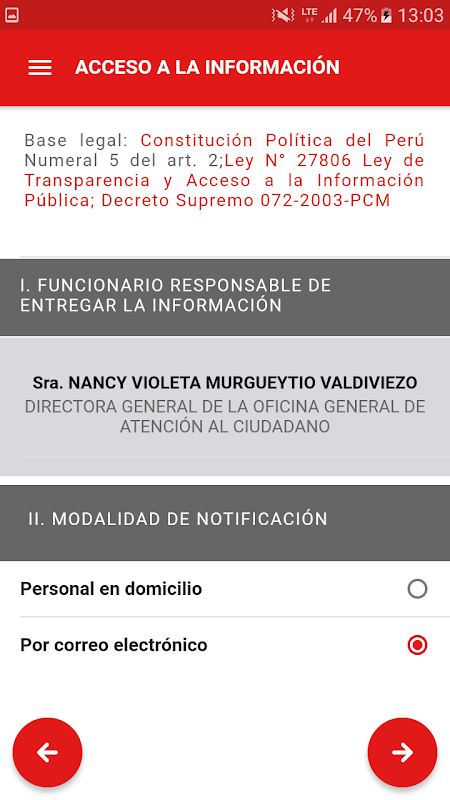 LTE 47% 13:03

ACCESO A LA INFORMACIÓN

Base legal: Constitución Política del Perú Numeral 5 del art. 2;Ley N° 27806 Ley de Transparencia y Acceso a la Información Pública; Decreto Supremo 072-2003-PCM

I. FUNCIONARIO RESPONSABLE DE ENTREGAR LA INFORMACIÓN

Sra. NANCY VIOLETA MURGUEYTIO VALDIVIEZO
DIRECTORA GENERAL DE LA OFICINA GENERAL DE ATENCIÓN AL CIUDADANO

II. MODALIDAD DE NOTIFICACIÓN

Personal en domicilio

Por correo electrónico